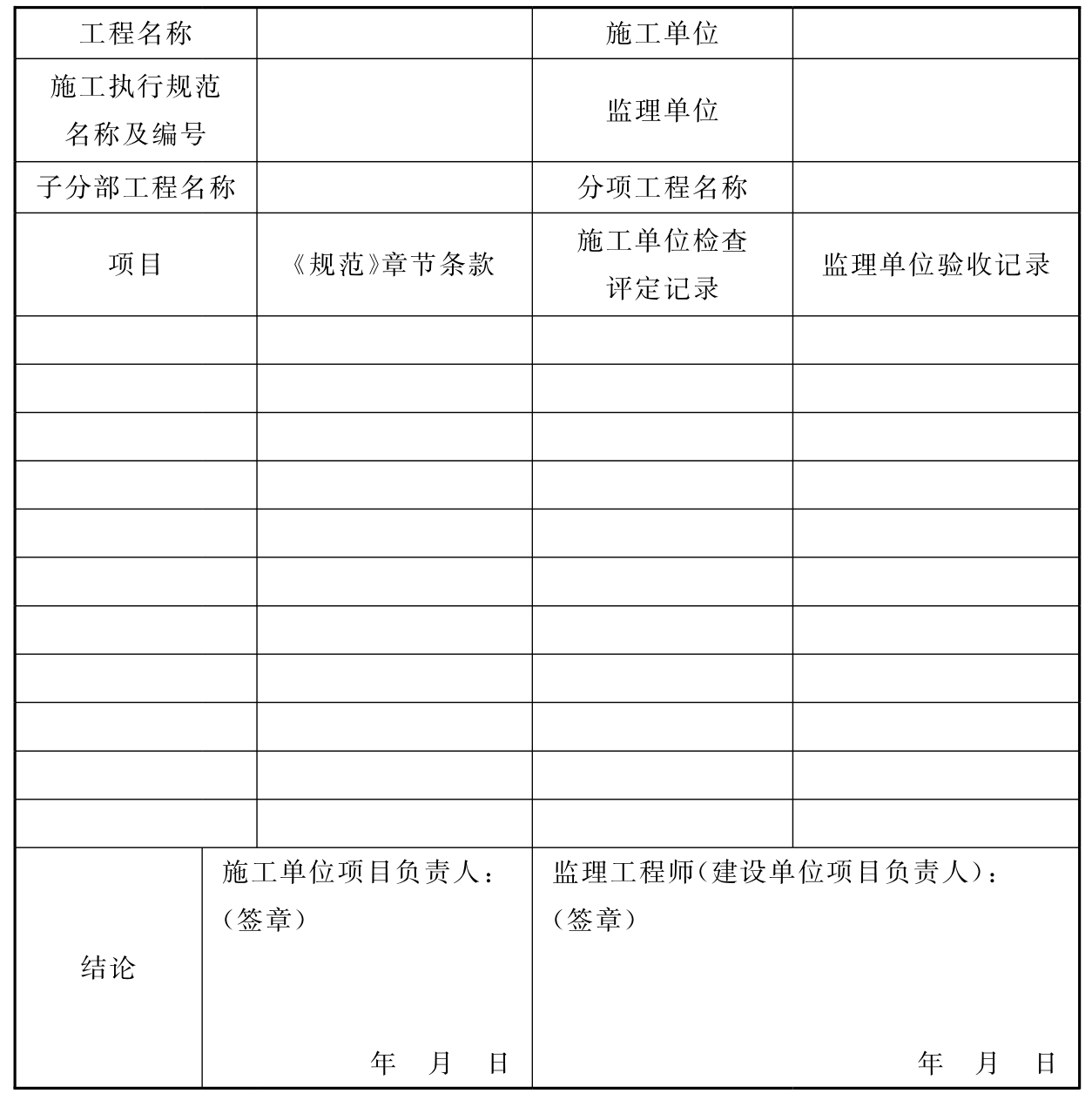 | 工程名称 | | 施工单位 | |
|---|---|---|---|
| 施工执行规范名称及编号 | | 监理单位 | |
| 子分部工程名称 | | 分项工程名称 | |
| 项目 | 《规范》章节条款 | 施工单位检查评定记录 | 监理单位验收记录 |
| | | | |
| | | | |
| | | | |
| | | | |
| | | | |
| | | | |
| | | | |
| | | | |
| | | | |
| | | | |
| | | | |
| 结论 | 施工单位项目负责人：（签章） 年 月 日 | 监理工程师（建设单位项目负责人）：（签章） 年 月 日 | |